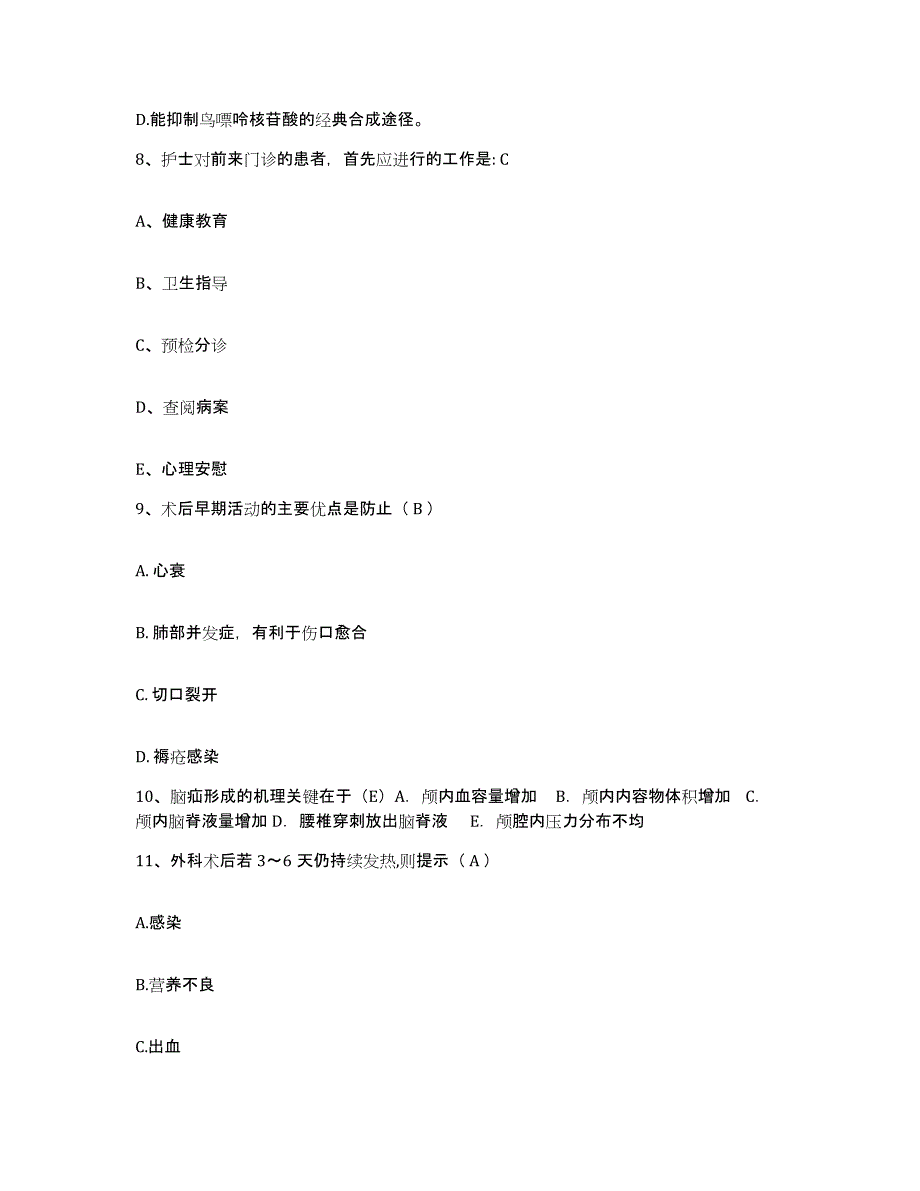 D.能抑制鸟嘌呤核苷酸的经典合成途径。

8、护士对前来门诊的患者，首先应进行的工作是: C

A、健康教育

B、卫生指导

C、预检分诊

D、查阅病案

E、心理安慰

9、术后早期活动的主要优点是防止（ B ）

A. 心衰

B. 肺部并发症，有利于伤口愈合

C. 切口裂开

D. 褥疮感染

10、脑疝形成的机理关键在于（E）A. 颅内血容量增加 B. 颅内内容物体积增加 C. 颅内脑脊液量增加 D. 腰椎穿刺放出脑脊液 E. 颅腔内压力分布不均

11、外科术后若 3～6 天仍持续发热,则提示（ A ）

A.感染

B.营养不良

C.出血